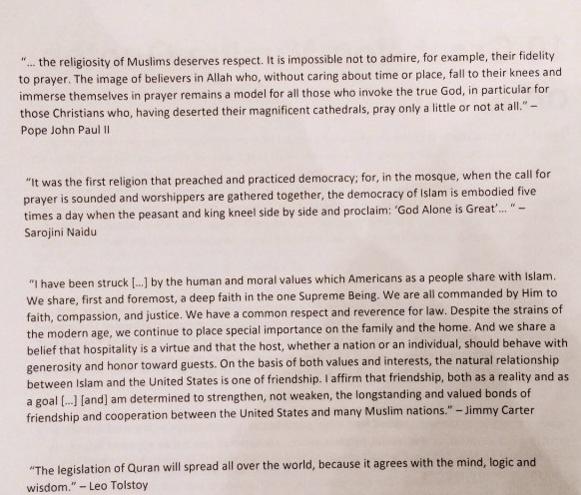 "... the religiosity of Muslims deserves respect. It is impossible not to admire, for example, their fidelity to prayer. The image of believers in Allah who, without caring about time or place, fall to their knees and immerse themselves in prayer remains a model for all those who invoke the true God, in particular for those Christians who, having deserted their magnificent cathedrals, pray only a little or not at all." – Pope John Paul II

"It was the first religion that preached and practiced democracy; for, in the mosque, when the call for prayer is sounded and worshippers are gathered together, the democracy of Islam is embodied five times a day when the peasant and king kneel side by side and proclaim: 'God Alone is Great'... " – Sarojini Naidu

"I have been struck [...] by the human and moral values which Americans as a people share with Islam. We share, first and foremost, a deep faith in the one Supreme Being. We are all commanded by Him to faith, compassion, and justice. We have a common respect and reverence for law. Despite the strains of the modern age, we continue to place special importance on the family and the home. And we share a belief that hospitality is a virtue and that the host, whether a nation or an individual, should behave with generosity and honor toward guests. On the basis of both values and interests, the natural relationship between Islam and the United States is one of friendship. I affirm that friendship, both as a reality and as a goal [...] [and] am determined to strengthen, not weaken, the longstanding and valued bonds of friendship and cooperation between the United States and many Muslim nations." – Jimmy Carter

"The legislation of Quran will spread all over the world, because it agrees with the mind, logic and wisdom." – Leo Tolstoy